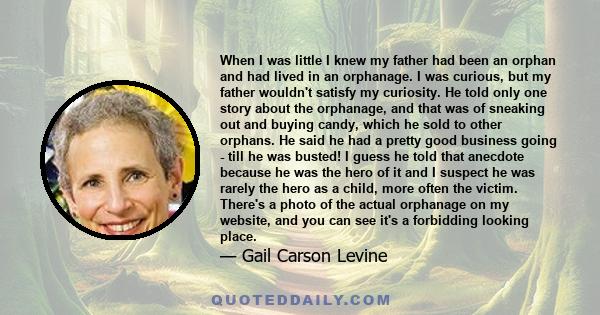 When I was little I knew my father had been an orphan and had lived in an orphanage. I was curious, but my father wouldn't satisfy my curiosity. He told only one story about the orphanage, and that was of sneaking out and buying candy, which he sold to other orphans. He said he had a pretty good business going - till he was busted! I guess he told that anecdote because he was the hero of it and I suspect he was rarely the hero as a child, more often the victim. There's a photo of the actual orphanage on my website, and you can see it's a forbidding looking place.

— Gail Carson Levine

QUOTEDDAILY.COM